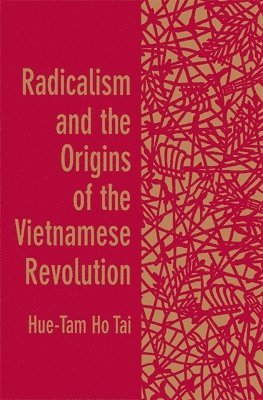 Radicalism and the Origins of the Vietnamese Revolution

Hue-Tam Ho Tai